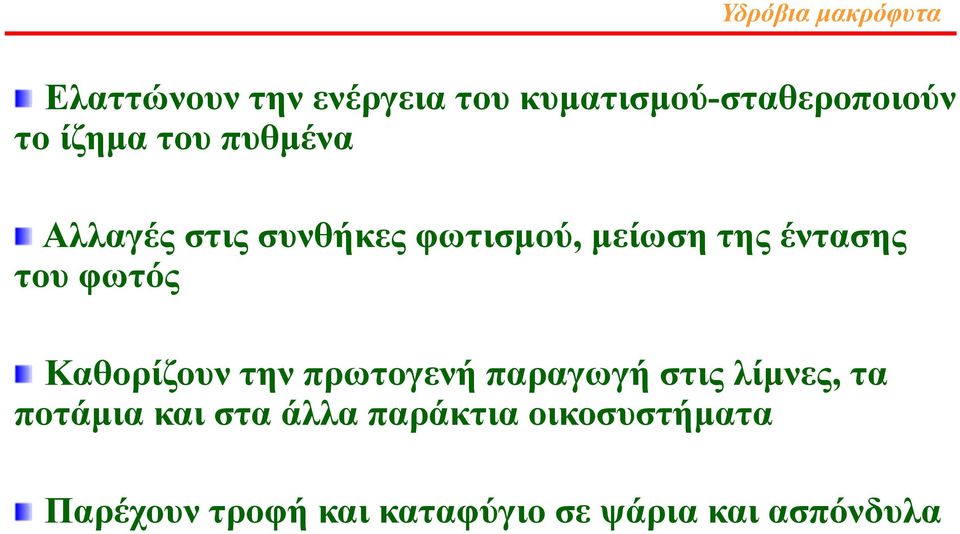 Υδρόβια μακρόφυτα

Ελαττώνουν την ενέργεια του κυματισμού-σταθεροποιούν το ίζημα του πυθμένα

Αλλαγές στις συνθήκες φωτισμού, μείωση της έντασης του φωτός

Καθορίζουν την πρωτογενή παραγωγή στις λίμνες, τα ποτάμια και στα άλλα παράκτια οικοσυστήματα

Παρέχουν τροφή και καταφύγιο σε ψάρια και ασπόνδυλα